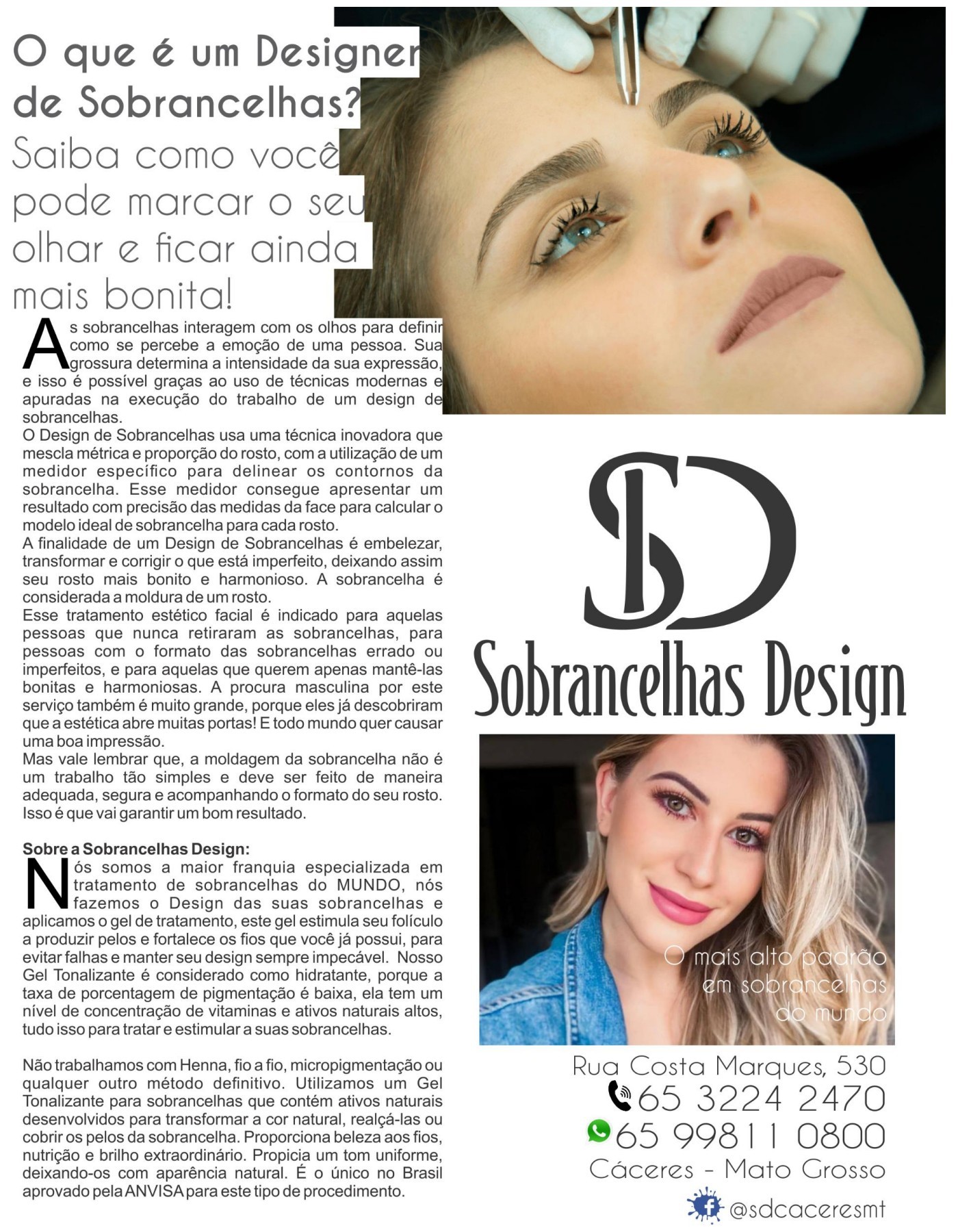 O que é um Designer de Sobrancelhas?

Saiba como você pode marcar o seu olhar e ficar ainda mais bonita!

As sobrancelhas interagem com os olhos para definir como se percebe a emoção de uma pessoa. Sua grossura determina a intensidade da sua expressão, e isso é possível graças ao uso de técnicas modernas e apuradas na execução do trabalho de um design de sobrancelhas.
O Design de Sobrancelhas usa uma técnica inovadora que mescla métrica e proporção do rosto, com a utilização de um medidor específico para delinear os contornos da sobrancelha. Esse medidor consegue apresentar um resultado com precisão das medidas da face para calcular o modelo ideal de sobrancelha para cada rosto.
A finalidade de um Design de Sobrancelhas é embelezar, transformar e corrigir o que está imperfeito, deixando assim seu rosto mais bonito e harmonioso. A sobrancelha é considerada a moldura de um rosto.
Esse tratamento estético facial é indicado para aquelas pessoas que nunca retiraram as sobrancelhas, para pessoas com o formato das sobrancelhas errado ou imperfeitos, e para aquelas que querem apenas mantê-las bonitas e harmoniosas. A procura masculina por este serviço também é muito grande, porque eles já descobriram que a estética abre muitas portas! E todo mundo quer causar uma boa impressão.
Mas vale lembrar que, a moldagem da sobrancelha não é um trabalho tão simples e deve ser feito de maneira adequada, segura e acompanhando o formato do seu rosto. Isso é que vai garantir um bom resultado.

Sobre a Sobrancelhas Design:
Nós somos a maior franquia especializada em tratamento de sobrancelhas do MUNDO, nós fazemos o Design das suas sobrancelhas e aplicamos o gel de tratamento, este gel estimula seu folículo a produzir pelos e fortalece os fios que você já possui, para evitar falhas e manter seu design sempre impecável. Nosso Gel Tonalizante é considerado como hidratante, porque a taxa de porcentagem de pigmentação é baixa, ela tem um nível de concentração de vitaminas e ativos naturais altos, tudo isso para tratar e estimular a suas sobrancelhas.

Não trabalhamos com Henna, fio a fio, micropigmentação ou qualquer outro método definitivo. Utilizamos um Gel Tonalizante para sobrancelhas que contém ativos naturais desenvolvidos para transformar a cor natural, realçá-las ou cobrir os pelos da sobrancelha. Proporciona beleza aos fios, nutrição e brilho extraordinário. Propicia um tom uniforme, deixando-os com aparência natural. É o único no Brasil aprovado pela ANVISA para este tipo de procedimento.

SD
Sobrancelhas Design

O mais alto padrão em sobrancelhas do mundo

Rua Costa Marques, 530
65 3224 2470
65 99811 0800
Cáceres - Mato Grosso
@sdcaceresmt